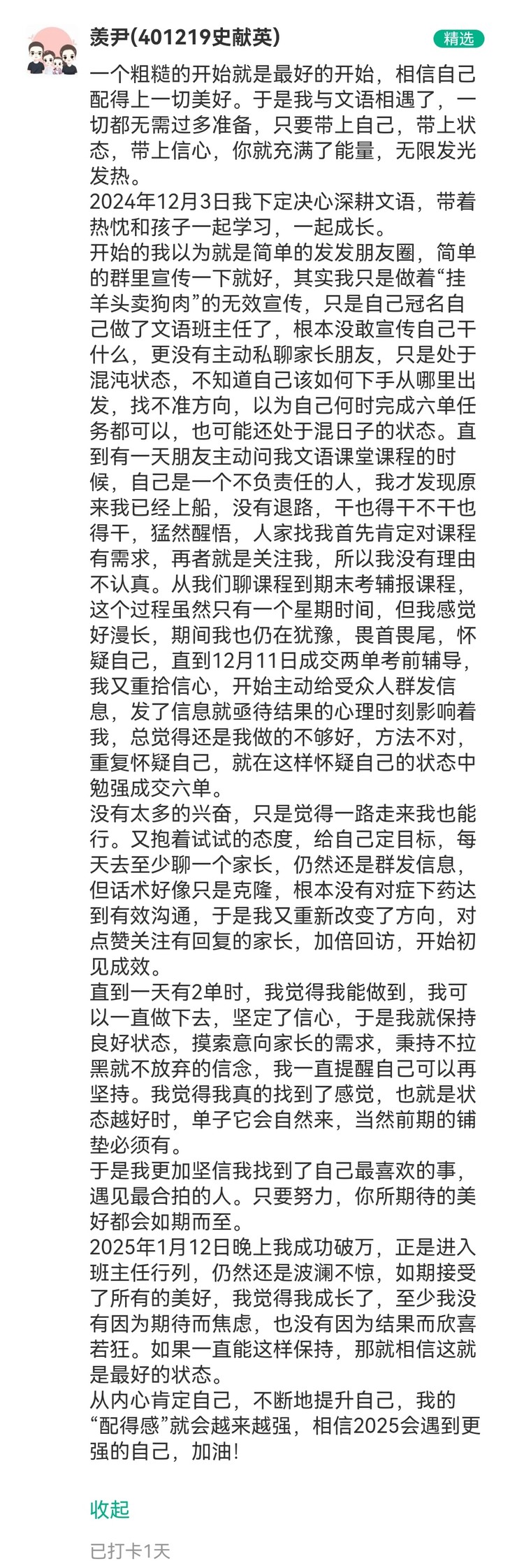 羡尹(401219史献英)

精选

一个粗糙的开始就是最好的开始，相信自己配得上一切美好。于是我与文语相遇了，一切都无需过多准备，只要带上自己，带上状态，带上信心，你就充满了能量，无限发光发热。
2024年12月3日我下定决心深耕文语，带着热忱和孩子一起学习，一起成长。
开始的我以为就是简单的发发朋友圈，简单的群里宣传一下就好，其实我只是做着“挂羊头卖狗肉”的无效宣传，只是自己冠名自己做了文语班主任了，根本没敢宣传自己干什么，更没有主动私聊家长朋友，只是处于混沌状态，不知道自己该如何下手从哪里出发，找不准方向，以为自己何时完成六单任务都可以，也可能还处于混日子的状态。直到有一天朋友主动问我文语课堂课程的时候，自己是一个不负责任的人，我才发现原来我已经上船，没有退路，干也得干不干也得干，猛然醒悟，人家找我首先肯定对课程有需求，再者就是关注我，所以我没有理由不认真。从我们聊课程到期末考辅报课程，这个过程虽然只有一个星期时间，但我感觉好漫长，期间我也仍在犹豫，畏首畏尾，怀疑自己，直到12月11日成交两单考前辅导，我又重拾信心，开始主动给受众人群发信息，发了信息就亟待结果的心理时刻影响着我，总觉得还是我做的不够好，方法不对，重复怀疑自己，就在这样怀疑自己的状态中勉强成交六单。
没有太多的兴奋，只是觉得一路走来我也能行。又抱着试试的态度，给自己定目标，每天去至少聊一个家长，仍然还是群发信息，但话术好像只是克隆，根本没有对症下药达到有效沟通，于是我又重新改变了方向，对点赞关注有回复的家长，加倍回访，开始初见成效。
直到一天有2单时，我觉得我能做到，我可以一直做下去，坚定了信心，于是我就保持良好状态，摸索意向家长的需求，秉持不拉黑就不放弃的信念，我一直提醒自己可以再坚持。我觉得我真的找到了感觉，也就是状态越好时，单子它会自然来，当然前期的铺垫必须有。
于是我更加坚信我找到了自己最喜欢的事，遇见最合拍的人。只要努力，你所期待的美好都会如期而至。
2025年1月12日晚上我成功破万，正是进入班主任行列，仍然还是波澜不惊，如期接受了所有的美好，我觉得我成长了，至少我没有因为期待而焦虑，也没有因为结果而欣喜若狂。如果一直能这样保持，那就相信这就是最好的状态。
从内心肯定自己，不断地提升自己，我的“配得感”就会越来越强，相信2025会遇到更强的自己，加油!

收起

已打卡1天